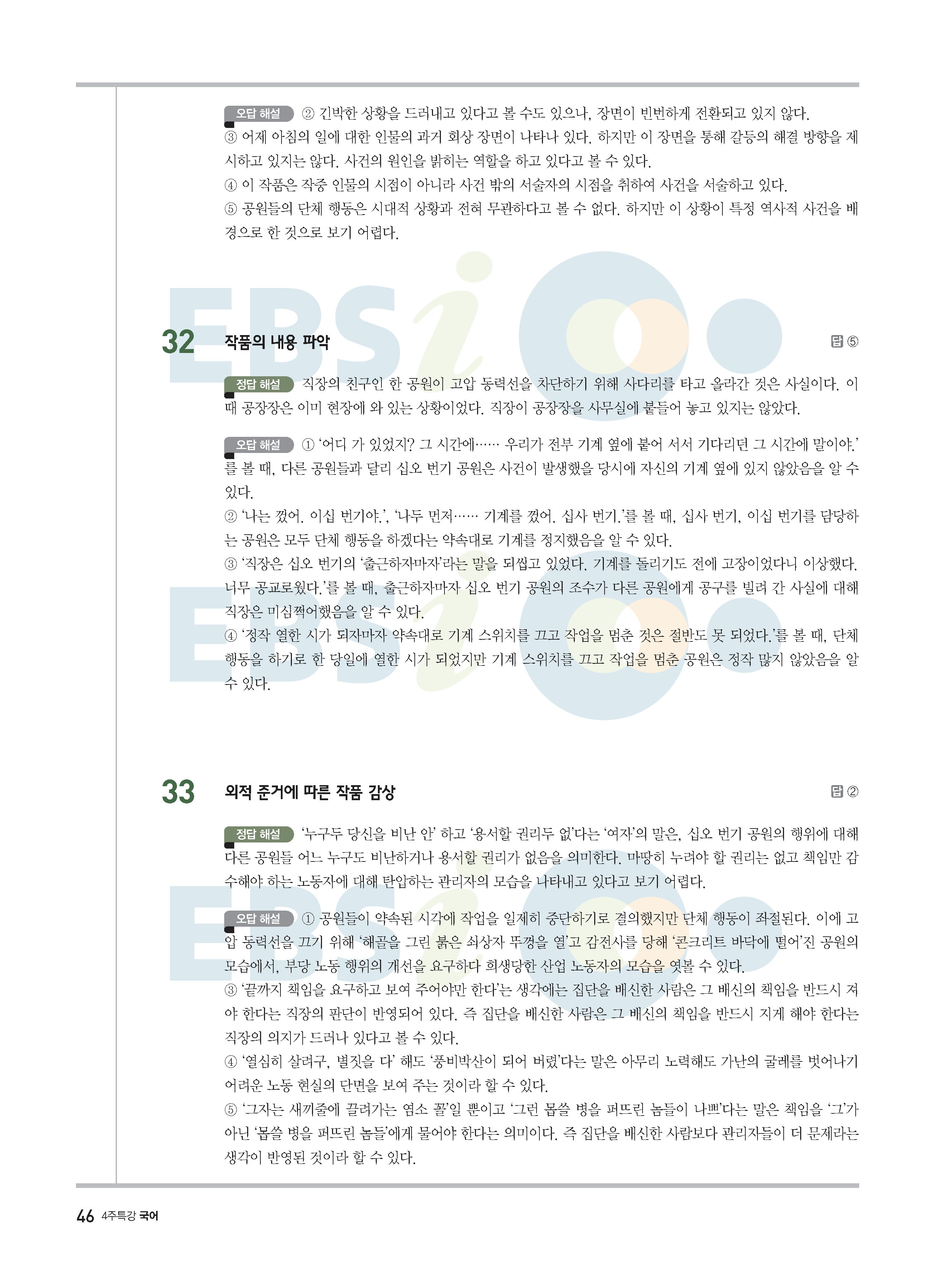 오답 해설 ② 긴박한 상황을 드러내고 있다고 볼 수도 있으나, 장면이 빈번하게 전환되고 있지 않다.
③ 어제 아침의 일에 대한 인물의 과거 회상 장면이 나타나 있다. 하지만 이 장면을 통해 갈등의 해결 방향을 제시하고 있지는 않다. 사건의 원인을 밝히는 역할을 하고 있다고 볼 수 있다.
④ 이 작품은 작중 인물의 시점이 아니라 사건 밖의 서술자의 시점을 취하여 사건을 서술하고 있다.
⑤ 공원들의 단체 행동은 시대적 상황과 전혀 무관하다고 볼 수 없다. 하지만 이 상황이 특정 역사적 사건을 배경으로 한 것으로 보기 어렵다.

32 작품의 내용 파악 답 ⑤

정답 해설 직장의 친구인 한 공원이 고압 동력선을 차단하기 위해 사다리를 타고 올라간 것은 사실이다. 이때 공장장은 이미 현장에 와 있는 상황이었다. 직장이 공장장을 사무실에 붙들어 놓고 있지는 않았다.

오답 해설 ① '어디 가 있었지? 그 시간에…… 우리가 전부 기계 옆에 붙어 서서 기다리던 그 시간에 말이야.'를 볼 때, 다른 공원들과 달리 십오 번기 공원은 사건이 발생했을 당시에 자신의 기계 옆에 있지 않았음을 알 수 있다.
② '나는 껐어. 이십 번기야.', '나두 먼저…… 기계를 껐어. 십사 번기.'를 볼 때, 십사 번기, 이십 번기를 담당하는 공원은 모두 단체 행동을 하겠다는 약속대로 기계를 정지했음을 알 수 있다.
③ '직장은 십오 번기의 '출근하자마자'라는 말을 되씹고 있었다. 기계를 돌리기도 전에 고장이었다니 이상했다. 너무 공교로웠다.'를 볼 때, 출근하자마자 십오 번기 공원의 조수가 다른 공원에게 공구를 빌려 간 사실에 대해 직장은 미심쩍어했음을 알 수 있다.
④ '정작 열한 시가 되자마자 약속대로 기계 스위치를 끄고 작업을 멈춘 것은 절반도 못 되었다.'를 볼 때, 단체 행동을 하기로 한 당일에 열한 시가 되었지만 기계 스위치를 끄고 작업을 멈춘 공원은 정작 많지 않았음을 알 수 있다.

33 외적 준거에 따른 작품 감상 답 ②

정답 해설 '누구두 당신을 비난 안' 하고 '용서할 권리두 없'다는 '여자'의 말은, 십오 번기 공원의 행위에 대해 다른 공원들 어느 누구도 비난하거나 용서할 권리가 없음을 의미한다. 마땅히 누려야 할 권리는 없고 책임만 감수해야 하는 노동자에 대해 탄압하는 관리자의 모습을 나타내고 있다고 보기 어렵다.

오답 해설 ① 공원들이 약속된 시각에 작업을 일제히 중단하기로 결의했지만 단체 행동이 좌절된다. 이에 고압 동력선을 끄기 위해 '해골을 그린 붉은 쇠상자 뚜껑을 열'고 감전사를 당해 '콘크리트 바닥에 떨어'진 공원의 모습에서, 부당 노동 행위의 개선을 요구하다 희생당한 산업 노동자의 모습을 엿볼 수 있다.
③ '끝까지 책임을 요구하고 보여 주어야만 한다'는 생각에는 집단을 배신한 사람은 그 배신의 책임을 반드시 져야 한다는 직장의 판단이 반영되어 있다. 즉 집단을 배신한 사람은 그 배신의 책임을 반드시 지게 해야 한다는 직장의 의지가 드러나 있다고 볼 수 있다.
④ '열심히 살려구, 별짓을 다' 해도 '풍비박산이 되어 버렸'다는 말은 아무리 노력해도 가난의 굴레를 벗어나기 어려운 노동 현실의 단면을 보여 주는 것이라 할 수 있다.
⑤ '그자는 새끼줄에 끌려가는 염소 꼴'일 뿐이고 '그런 몹쓸 병을 퍼뜨린 놈들이 나쁘'다는 말은 책임을 '그'가 아닌 '몹쓸 병을 퍼뜨린 놈들'에게 물어야 한다는 의미이다. 즉 집단을 배신한 사람보다 관리자들이 더 문제라는 생각이 반영된 것이라 할 수 있다.

46 4주특강 국어

EBSi